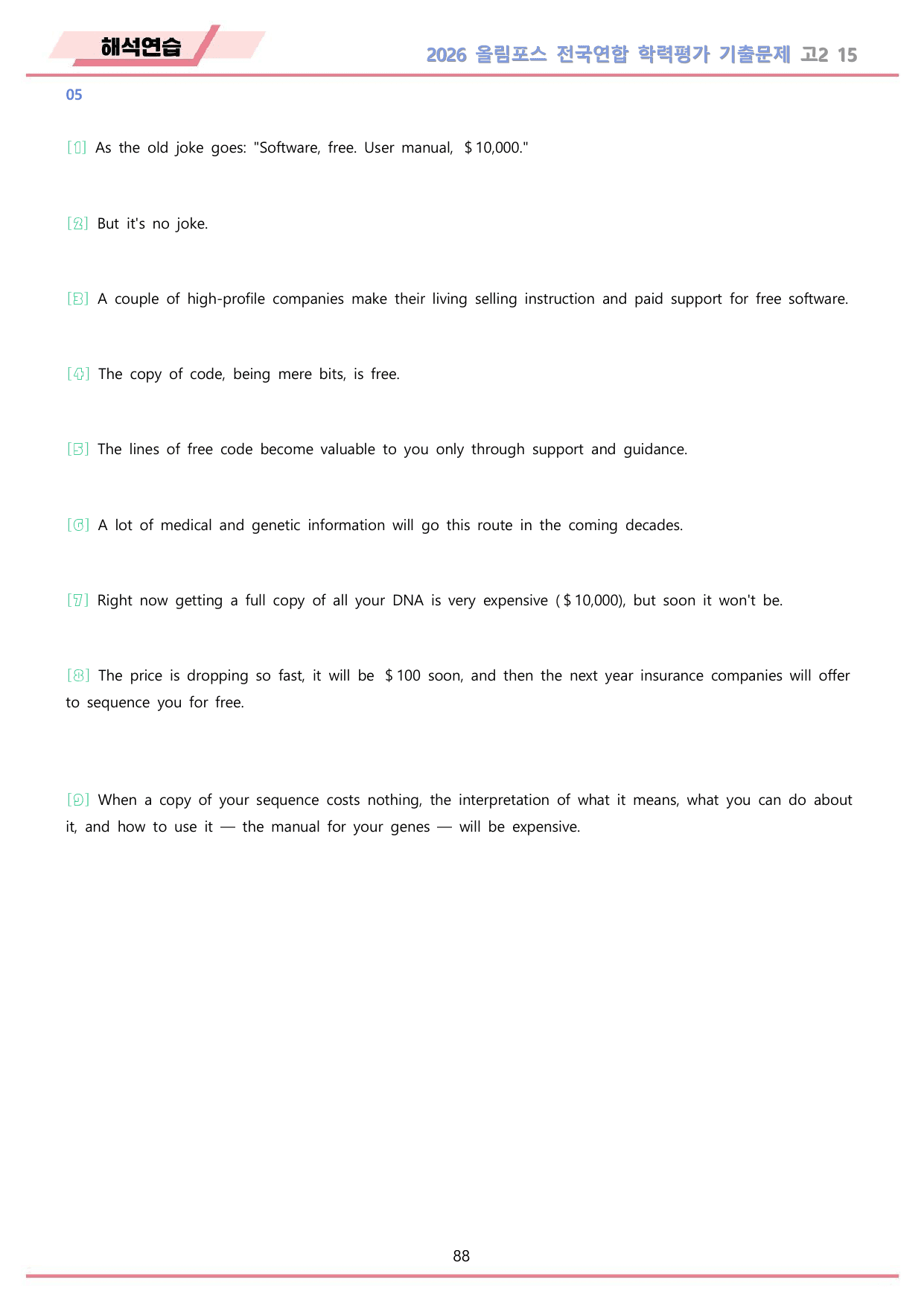 해석연습

2026 올림포스 전국연합 학력평가 기출문제 고2 15

05

[1] As the old joke goes: "Software, free. User manual, $10,000."

[2] But it's no joke.

[3] A couple of high-profile companies make their living selling instruction and paid support for free software.

[4] The copy of code, being mere bits, is free.

[5] The lines of free code become valuable to you only through support and guidance.

[6] A lot of medical and genetic information will go this route in the coming decades.

[7] Right now getting a full copy of all your DNA is very expensive ($10,000), but soon it won't be.

[8] The price is dropping so fast, it will be $100 soon, and then the next year insurance companies will offer to sequence you for free.

[9] When a copy of your sequence costs nothing, the interpretation of what it means, what you can do about it, and how to use it — the manual for your genes — will be expensive.

88